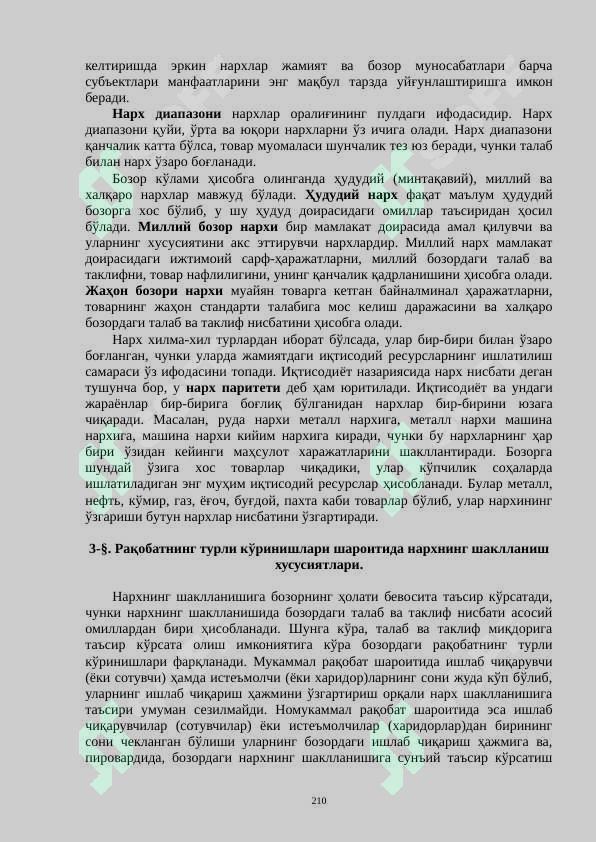 келтиришда эркин нархлар жамият ва бозор муносабатлари барча субъектлари манфаатларини энг мақбул тарзда уйғунлаштиришга имкон беради.

**Нарх диапазони** нархлар оралиғининг пулдаги ифодасидир. Нарх диапазони қуйи, ўрта ва юқори нархларни ўз ичига олади. Нарх диапазони қанчалик катта бўлса, товар муомаласи шунчалик тез юз беради, чунки талаб билан нарх ўзаро боғланади.

Бозор кўлами ҳисобга олинганда ҳудудий (минтақавий), миллий ва халқаро нархлар мавжуд бўлади. **Ҳудудий нарх** фақат маълум ҳудудий бозорга хос бўлиб, у шу ҳудуд доирасидаги омиллар таъсиридан ҳосил бўлади. **Миллий бозор нархи** бир мамлакат доирасида амал қилувчи ва уларнинг хусусиятини акс эттирувчи нархлардир. Миллий нарх мамлакат доирасидаги ижтимоий сарф-ҳаражатларни, миллий бозордаги талаб ва таклифни, товар нафлилигини, унинг қанчалик қадрланишини ҳисобга олади. **Жаҳон бозори нархи** муайян товарга кетган байналминал ҳаражатларни, товарнинг жаҳон стандарти талабига мос келиш даражасини ва халқаро бозордаги талаб ва таклиф нисбатини ҳисобга олади.

Нарх хилма-хил турлардан иборат бўлсада, улар бир-бири билан ўзаро боғланган, чунки уларда жамиятдаги иқтисодий ресурсларнинг ишлатилиш самараси ўз ифодасини топади. Иқтисодиёт назариясида нарх нисбати деган тушунча бор, у **нарх паритети** деб ҳам юритилади. Иқтисодиёт ва ундаги жараёнлар бир-бирига боғлиқ бўлганидан нархлар бир-бирини юзага чиқаради. Масалан, руда нархи металл нархига, металл нархи машина нархига, машина нархи кийим нархига киради, чунки бу нархларнинг ҳар бири ўзидан кейинги маҳсулот харажатларини шакллантиради. Бозорга шундай ўзига хос товарлар чиқадики, улар кўпчилик соҳаларда ишлатиладиган энг муҳим иқтисодий ресурслар ҳисобланади. Булар металл, нефть, кўмир, газ, ёғоч, буғдой, пахта каби товарлар бўлиб, улар нархининг ўзгариши бутун нархлар нисбатини ўзгартиради.

**3-§. Рақобатнинг турли кўринишлари шароитида нархнинг шаклланиш хусусиятлари.**

Нархнинг шаклланишига бозорнинг ҳолати бевосита таъсир кўрсатади, чунки нархнинг шаклланишида бозордаги талаб ва таклиф нисбати асосий омиллардан бири ҳисобланади. Шунга кўра, талаб ва таклиф миқдорига таъсир кўрсата олиш имкониятига кўра бозордаги рақобатнинг турли кўринишлари фарқланади. Мукаммал рақобат шароитида ишлаб чиқарувчи (ёки сотувчи) ҳамда истеъмолчи (ёки харидор)ларнинг сони жуда кўп бўлиб, уларнинг ишлаб чиқариш ҳажмини ўзгартириш орқали нарх шаклланишига таъсири умуман сезилмайди. Номукаммал рақобат шароитида эса ишлаб чиқарувчилар (сотувчилар) ёки истеъмолчилар (харидорлар)дан бирининг сони чекланган бўлиши уларнинг бозордаги ишлаб чиқариш ҳажмига ва, пировардида, бозордаги нархнинг шаклланишига сунъий таъсир кўрсатиш

210